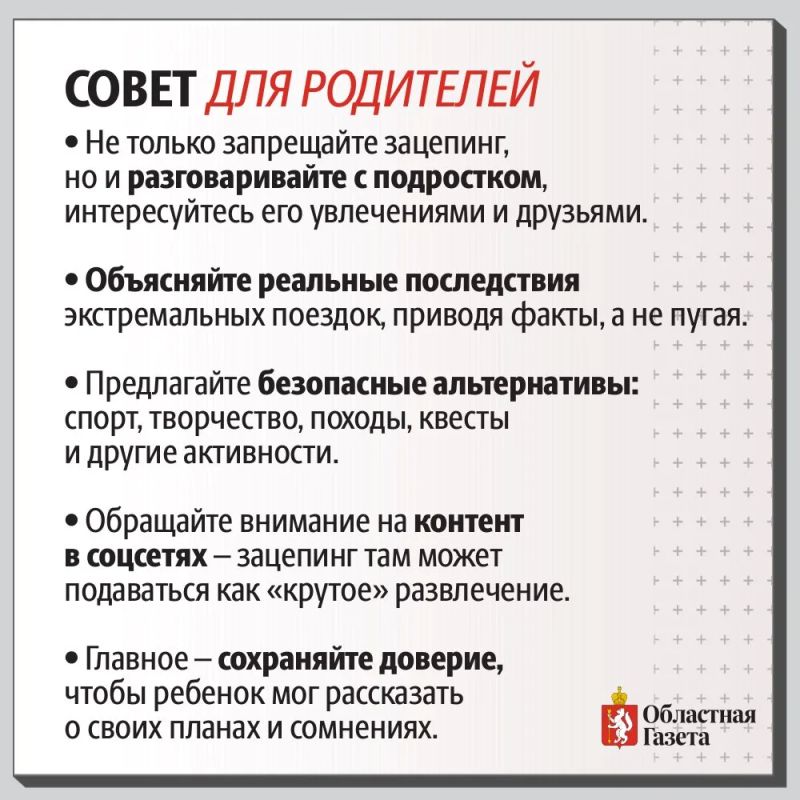 СОВЕТ ДЛЯ РОДИТЕЛЕЙ

• Не только запрещайте зацепинг, но и разговаривайте с подростком, интересуйтесь его увлечениями и друзьями.

• Объясняйте реальные последствия экстремальных поездок, приводя факты, а не пугая.

• Предлагайте безопасные альтернативы: спорт, творчество, походы, квесты и другие активности.

• Обращайте внимание на контент в соцсетях – зацепинг там может подаваться как «крутое» развлечение.

• Главное – сохраняйте доверие, чтобы ребенок мог рассказать о своих планах и сомнениях.

Областная Газета